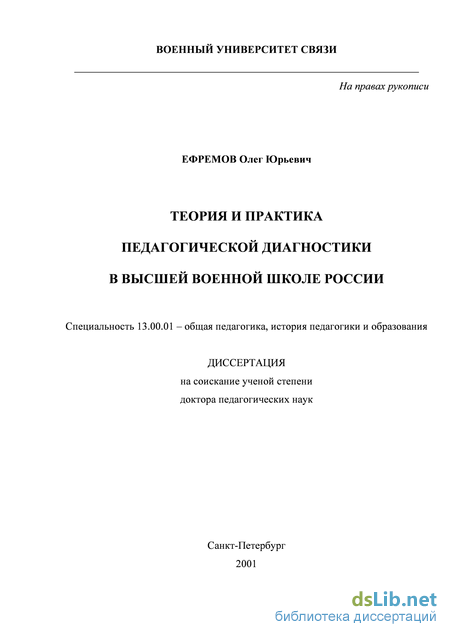 ВОЕННЫЙ УНИВЕРСИТЕТ СВЯЗИ

На правах рукописи

ЕФРЕМОВ Олег Юрьевич

ТЕОРИЯ И ПРАКТИКА

ПЕДАГОГИЧЕСКОЙ ДИАГНОСТИКИ

В ВЫСШЕЙ ВОЕННОЙ ШКОЛЕ РОССИИ

Специальность 13.00.01 – общая педагогика, история педагогики и образования

ДИССЕРТАЦИЯ
на соискание ученой степени
доктора педагогических наук

Санкт-Петербург
2001

dsLib.net
библиотека диссертаций